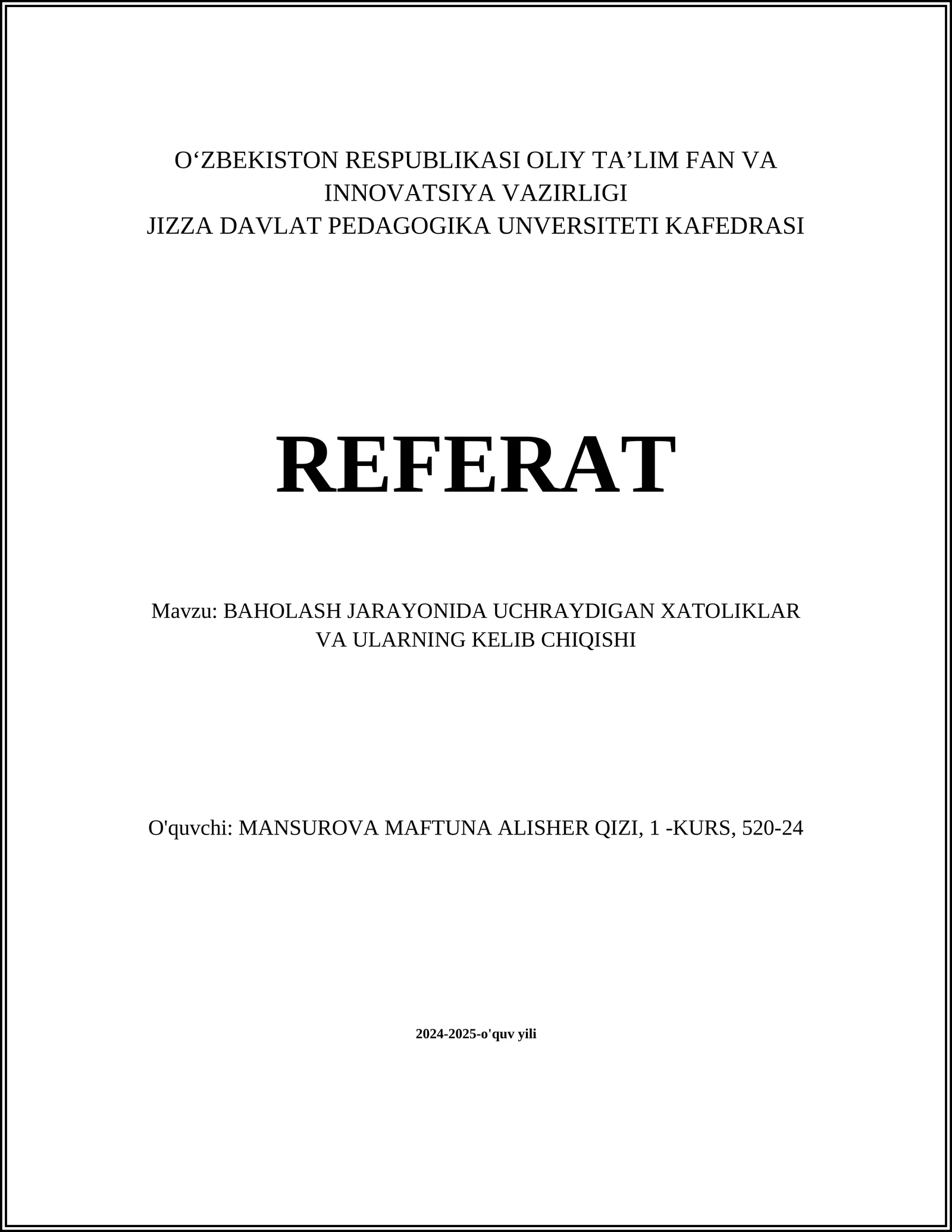 O‘ZBEKISTON RESPUBLIKASI OLIY TA’LIM FAN VA INNOVATSIYA VAZIRLIGI
JIZZA DAVLAT PEDAGOGIKA UNVERSITETI KAFEDRASI

REFERAT

Mavzu: BAHOLASH JARAYONIDA UCHRAYDIGAN XATOLIKLAR VA ULARNING KELIB CHIQISHI

O'quvchi: MANSUROVA MAFTUNA ALISHER QIZI, 1 -KURS, 520-24

2024-2025-o'quv yili